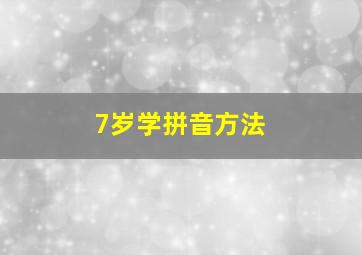 7岁学拼音方法